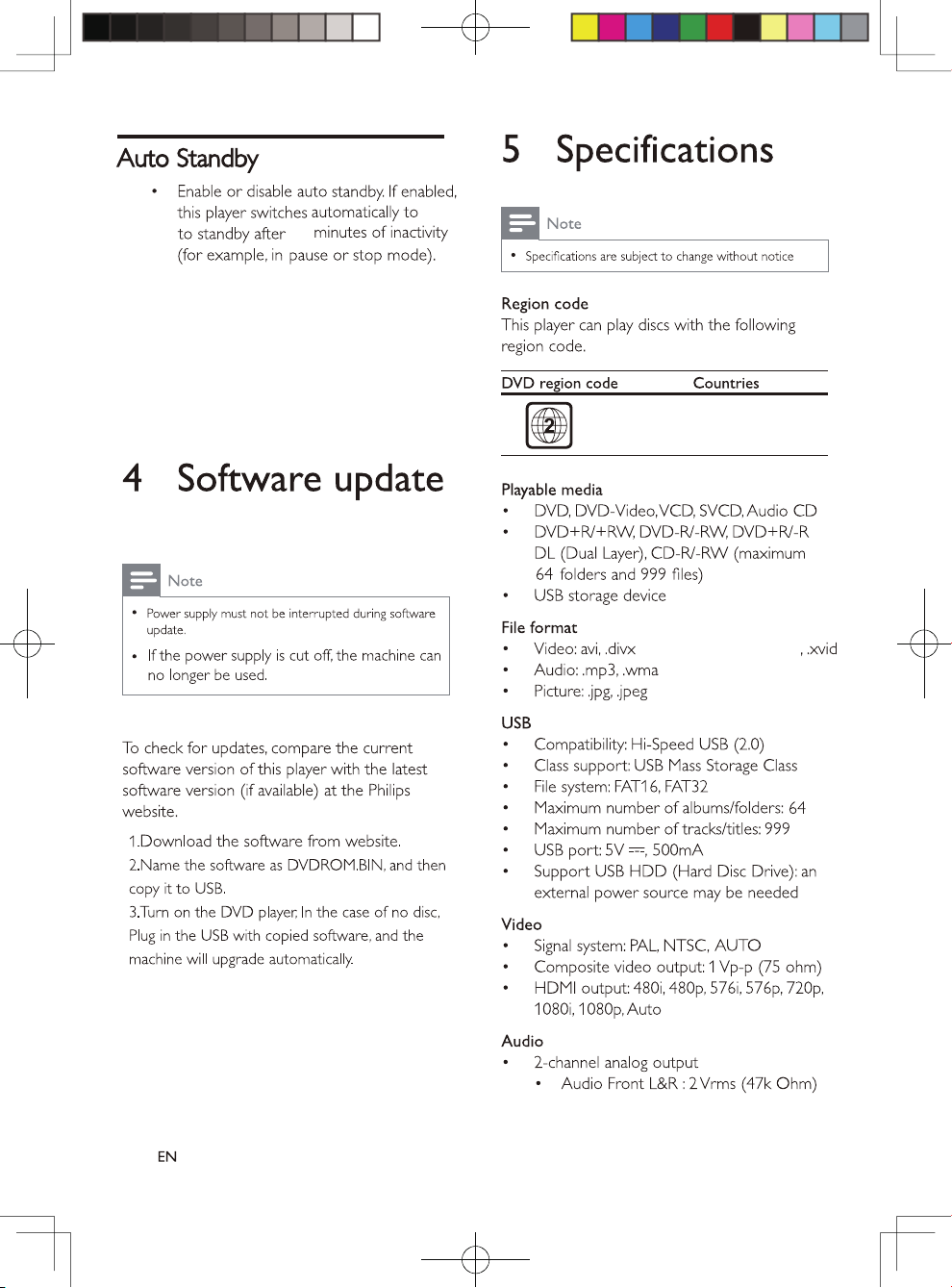 Auto Standby

• Enable or disable auto standby. If enabled, this player switches automatically to to standby after minutes of inactivity (for example, in pause or stop mode).

4 Software update

Note

• Power supply must not be interrupted during software update.
• If the power supply is cut off, the machine can no longer be used.

To check for updates, compare the current software version of this player with the latest software version (if available) at the Philips website.

1.Download the software from website.
2.Name the software as DVDROM.BIN, and then copy it to USB.
3.Turn on the DVD player, In the case of no disc, Plug in the USB with copied software, and the machine will upgrade automatically.

EN

5 Specifications

Note

• Specifications are subject to change without notice

Region code
This player can play discs with the following region code.

| DVD region code | Countries |
|---|---|
| 2 | |

Playable media
• DVD, DVD-Video, VCD, SVCD, Audio CD
• DVD+R/+RW, DVD-R/-RW, DVD+R/-R DL (Dual Layer), CD-R/-RW (maximum 64 folders and 999 files)
• USB storage device

File format
• Video: avi, .divx , .xvid
• Audio: .mp3, .wma
• Picture: .jpg, .jpeg

USB
• Compatibility: Hi-Speed USB (2.0)
• Class support: USB Mass Storage Class
• File system: FAT16, FAT32
• Maximum number of albums/folders: 64
• Maximum number of tracks/titles: 999
• USB port: 5V ⎓, 500mA
• Support USB HDD (Hard Disc Drive): an external power source may be needed

Video
• Signal system: PAL, NTSC, AUTO
• Composite video output: 1 Vp-p (75 ohm)
• HDMI output: 480i, 480p, 576i, 576p, 720p, 1080i, 1080p, Auto

Audio
• 2-channel analog output
• Audio Front L&R : 2 Vrms (47k Ohm)